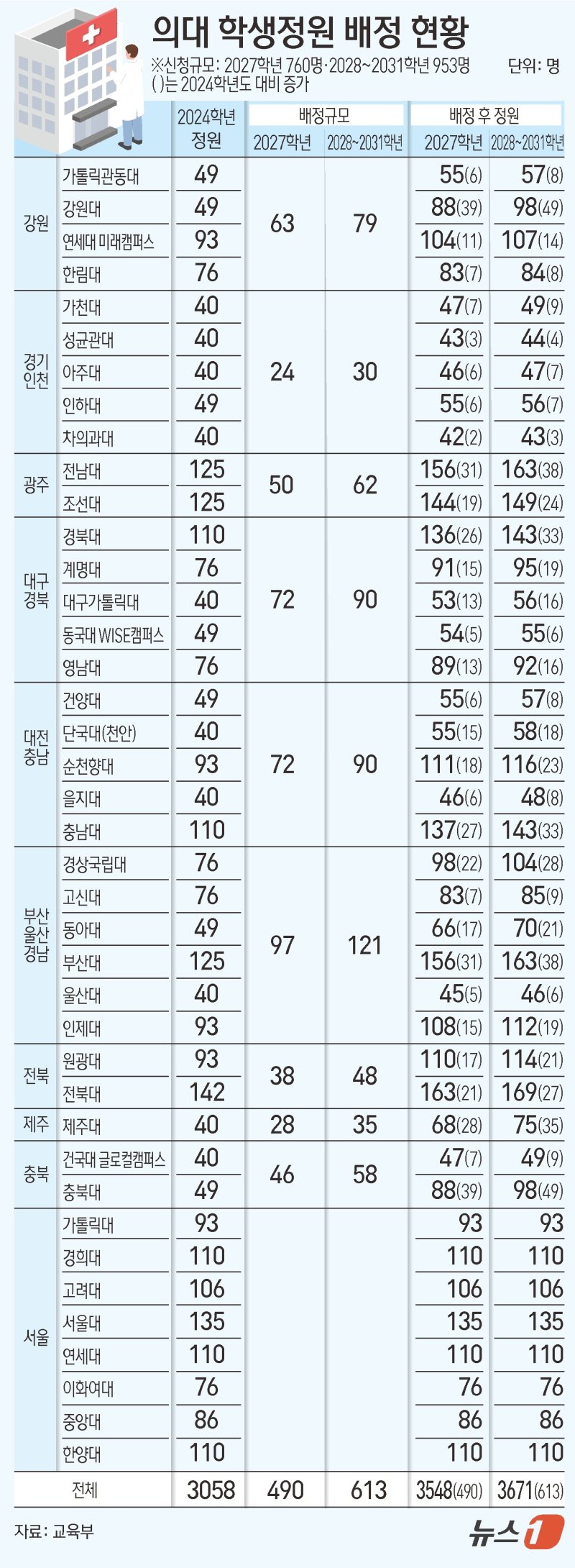 의대 학생정원 배정 현황

※신청규모: 2027학년 760명·2028~2031학년 953명
( )는 2024학년도 대비 증가
단위: 명

| | | 2024학년 정원 | 배정규모 2027학년 | 배정규모 2028~2031학년 | 배정 후 정원 2027학년 | 배정 후 정원 2028~2031학년 |
|---|---|---|---|---|---|---|
| 강원 | 가톨릭관동대 | 49 | 63 | 79 | 55(6) | 57(8) |
| | 강원대 | 49 | | | 88(39) | 98(49) |
| | 연세대 미래캠퍼스 | 93 | | | 104(11) | 107(14) |
| | 한림대 | 76 | | | 83(7) | 84(8) |
| 경기 인천 | 가천대 | 40 | 24 | 30 | 47(7) | 49(9) |
| | 성균관대 | 40 | | | 43(3) | 44(4) |
| | 아주대 | 40 | | | 46(6) | 47(7) |
| | 인하대 | 49 | | | 55(6) | 56(7) |
| | 차의과대 | 40 | | | 42(2) | 43(3) |
| 광주 | 전남대 | 125 | 50 | 62 | 156(31) | 163(38) |
| | 조선대 | 125 | | | 144(19) | 149(24) |
| 대구 경북 | 경북대 | 110 | 72 | 90 | 136(26) | 143(33) |
| | 계명대 | 76 | | | 91(15) | 95(19) |
| | 대구가톨릭대 | 40 | | | 53(13) | 56(16) |
| | 동국대 WISE캠퍼스 | 49 | | | 54(5) | 55(6) |
| | 영남대 | 76 | | | 89(13) | 92(16) |
| 대전 충남 | 건양대 | 49 | 72 | 90 | 55(6) | 57(8) |
| | 단국대(천안) | 40 | | | 55(15) | 58(18) |
| | 순천향대 | 93 | | | 111(18) | 116(23) |
| | 을지대 | 40 | | | 46(6) | 48(8) |
| | 충남대 | 110 | | | 137(27) | 143(33) |
| 부산 울산 경남 | 경상국립대 | 76 | 97 | 121 | 98(22) | 104(28) |
| | 고신대 | 76 | | | 83(7) | 85(9) |
| | 동아대 | 49 | | | 66(17) | 70(21) |
| | 부산대 | 125 | | | 156(31) | 163(38) |
| | 울산대 | 40 | | | 45(5) | 46(6) |
| | 인제대 | 93 | | | 108(15) | 112(19) |
| 전북 | 원광대 | 93 | 38 | 48 | 110(17) | 114(21) |
| | 전북대 | 142 | | | 163(21) | 169(27) |
| 제주 | 제주대 | 40 | 28 | 35 | 68(28) | 75(35) |
| 충북 | 건국대 글로컬캠퍼스 | 40 | 46 | 58 | 47(7) | 49(9) |
| | 충북대 | 49 | | | 88(39) | 98(49) |
| 서울 | 가톨릭대 | 93 | | | 93 | 93 |
| | 경희대 | 110 | | | 110 | 110 |
| | 고려대 | 106 | | | 106 | 106 |
| | 서울대 | 135 | | | 135 | 135 |
| | 연세대 | 110 | | | 110 | 110 |
| | 이화여대 | 76 | | | 76 | 76 |
| | 중앙대 | 86 | | | 86 | 86 |
| | 한양대 | 110 | | | 110 | 110 |
| 전체 | | 3058 | 490 | 613 | 3548(490) | 3671(613) |

자료: 교육부
뉴스1